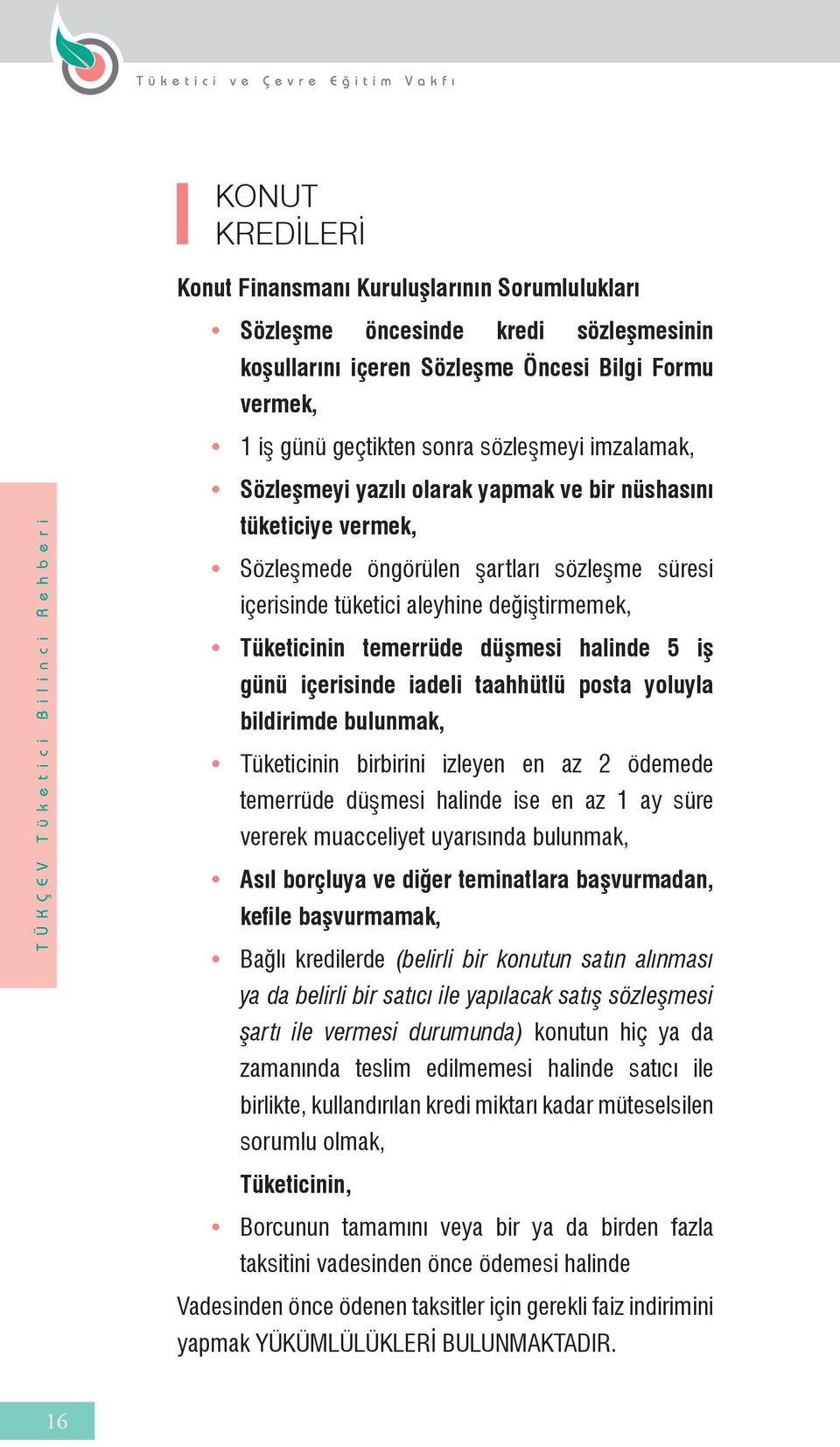 Tüketici ve Çevre Eğitim Vakfı

TÜKÇEV Tüketici Bilinci Rehberi

KONUT KREDİLERİ

Konut Finansmanı Kuruluşlarının Sorumlulukları

• Sözleşme öncesinde kredi sözleşmesinin koşullarını içeren Sözleşme Öncesi Bilgi Formu vermek,

• 1 iş günü geçtikten sonra sözleşmeyi imzalamak,

• Sözleşmeyi yazılı olarak yapmak ve bir nüshasını tüketiciye vermek,

• Sözleşmede öngörülen şartları sözleşme süresi içerisinde tüketici aleyhine değiştirmemek,

• Tüketicinin temerrüde düşmesi halinde 5 iş günü içerisinde iadeli taahhütlü posta yoluyla bildirimde bulunmak,

• Tüketicinin birbirini izleyen en az 2 ödemede temerrüde düşmesi halinde ise en az 1 ay süre vererek muacceliyet uyarısında bulunmak,

• Asıl borçluya ve diğer teminatlara başvurmadan, kefile başvurmamak,

• Bağlı kredilerde (belirli bir konutun satın alınması ya da belirli bir satıcı ile yapılacak satış sözleşmesi şartı ile vermesi durumunda) konutun hiç ya da zamanında teslim edilmemesi halinde satıcı ile birlikte, kullandırılan kredi miktarı kadar müteselsilen sorumlu olmak,

Tüketicinin,

• Borcunun tamamını veya bir ya da birden fazla taksitini vadesinden önce ödemesi halinde

Vadesinden önce ödenen taksitler için gerekli faiz indirimini yapmak YÜKÜMLÜLÜKLERİ BULUNMAKTADIR.

16